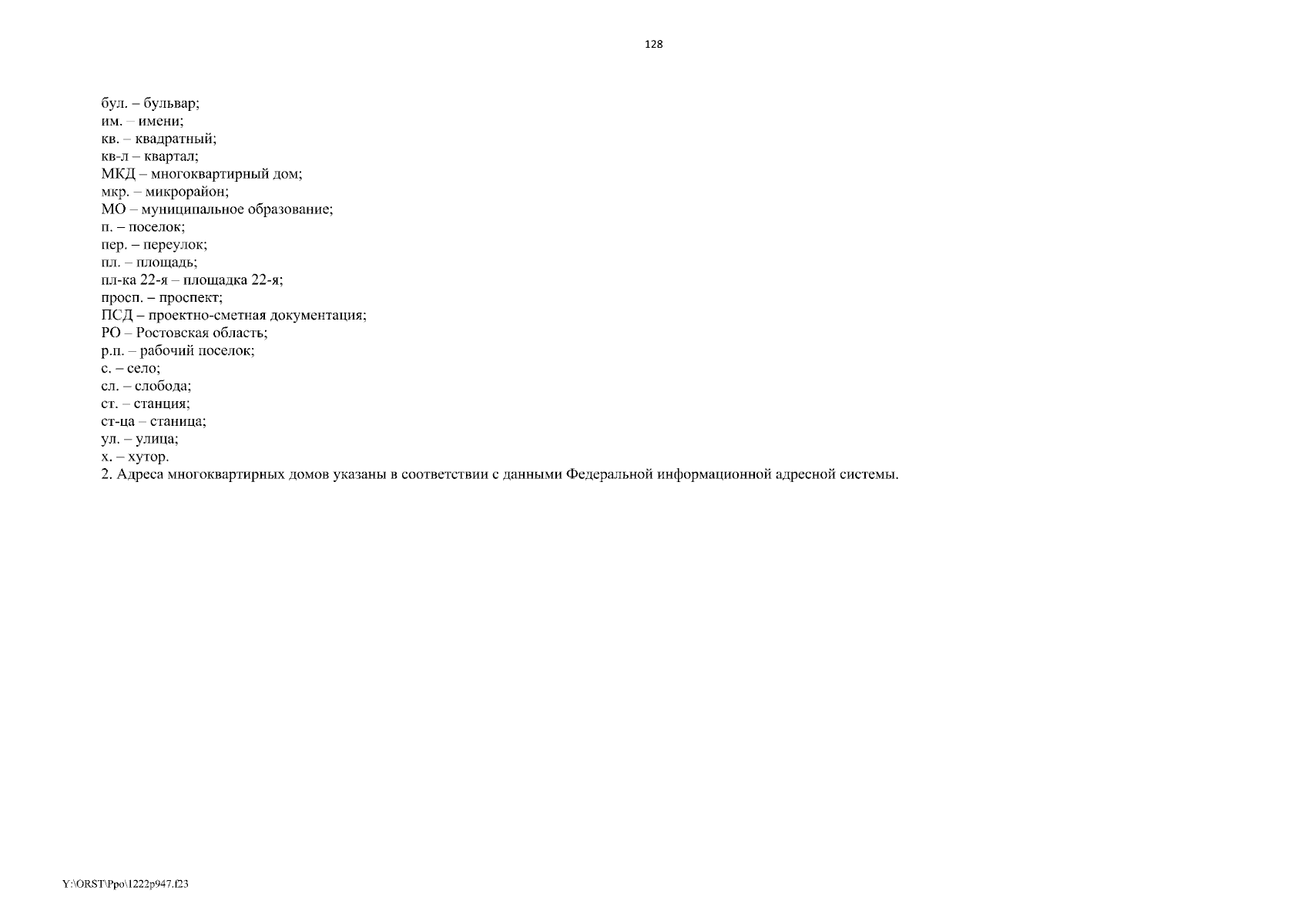 128

бул. – бульвар;
им. – имени;
кв. – квадратный;
кв-л – квартал;
МКД – многоквартирный дом;
мкр. – микрорайон;
МО – муниципальное образование;
п. – поселок;
пер. – переулок;
пл. – площадь;
пл-ка 22-я – площадка 22-я;
просп. – проспект;
ПСД – проектно-сметная документация;
РО – Ростовская область;
р.п. – рабочий поселок;
с. – село;
сл. – слобода;
ст. – станция;
ст-ца – станица;
ул. – улица;
х. – хутор.
2. Адреса многоквартирных домов указаны в соответствии с данными Федеральной информационной адресной системы.

Y:\ORST\Ppo\1222p947.f23